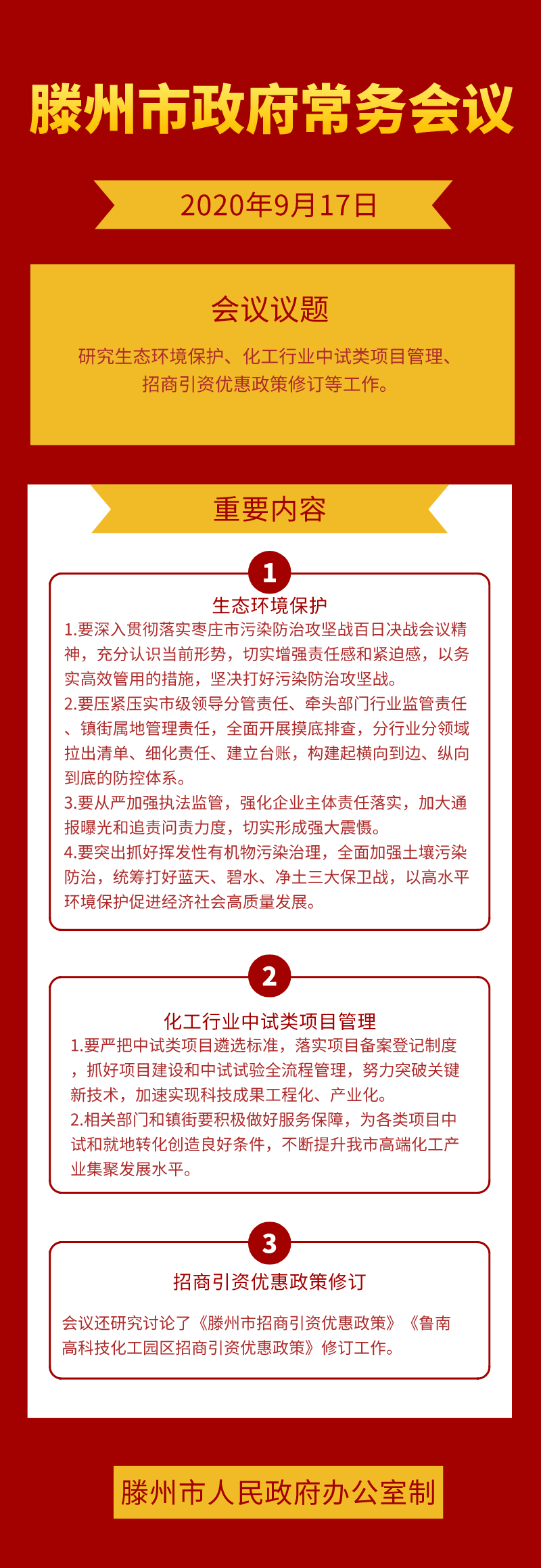 滕州市政府常务会议

2020年9月17日

会议议题

研究生态环境保护、化工行业中试类项目管理、招商引资优惠政策修订等工作。

重要内容

1

生态环境保护

1.要深入贯彻落实枣庄市污染防治攻坚战百日决战会议精神，充分认识当前形势，切实增强责任感和紧迫感，以务实高效管用的措施，坚决打好污染防治攻坚战。

2.要压紧压实市级领导分管责任、牵头部门行业监管责任、镇街属地管理责任，全面开展摸底排查，分行业分领域拉出清单、细化责任、建立台账，构建起横向到边、纵向到底的防控体系。

3.要从严加强执法监管，强化企业主体责任落实，加大通报曝光和追责问责力度，切实形成强大震慑。

4.要突出抓好挥发性有机物污染治理，全面加强土壤污染防治，统筹打好蓝天、碧水、净土三大保卫战，以高水平环境保护促进经济社会高质量发展。

2

化工行业中试类项目管理

1.要严把中试类项目遴选标准，落实项目备案登记制度，抓好项目建设和中试试验全流程管理，努力突破关键新技术，加速实现科技成果工程化、产业化。

2.相关部门和镇街要积极做好服务保障，为各类项目中试和就地转化创造良好条件，不断提升我市高端化工产业集聚发展水平。

3

招商引资优惠政策修订

会议还研究讨论了《滕州市招商引资优惠政策》《鲁南高科技化工园区招商引资优惠政策》修订工作。

滕州市人民政府办公室制